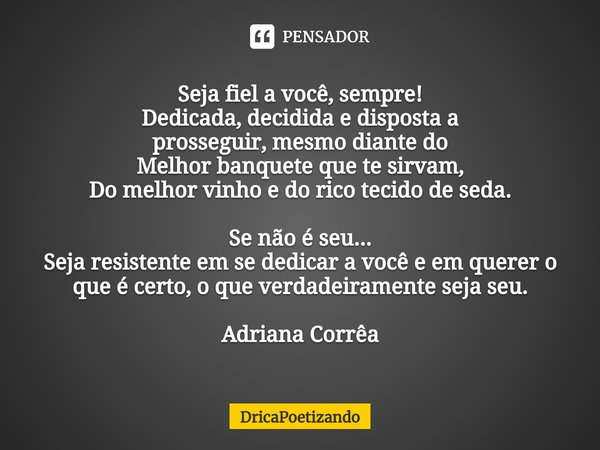 PENSADOR

Seja fiel a você, sempre!
Dedicada, decidida e disposta a
prosseguir, mesmo diante do
Melhor banquete que te sirvam,
Do melhor vinho e do rico tecido de seda.

Se não é seu...
Seja resistente em se dedicar a você e em querer o que é certo, o que verdadeiramente seja seu.

Adriana Corrêa

DricaPoetizando